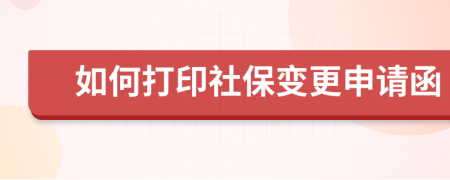 如何打印社保变更申请函